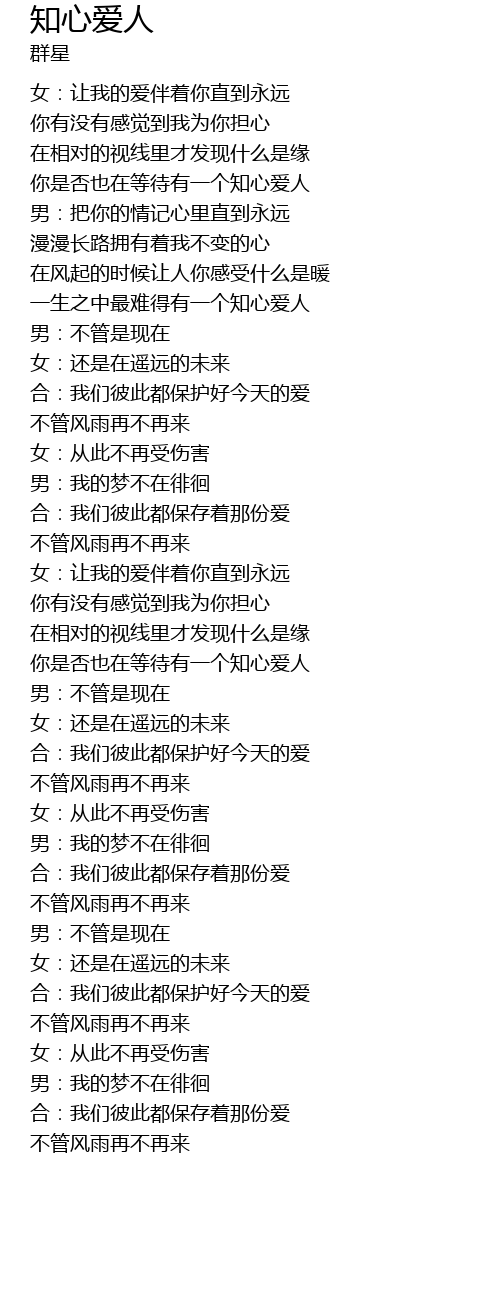 知心爱人
群星

女：让我的爱伴着你直到永远
你有没有感觉到我为你担心
在相对的视线里才发现什么是缘
你是否也在等待有一个知心爱人
男：把你的情记心里直到永远
漫漫长路拥有着我不变的心
在风起的时候让人你感受什么是暖
一生之中最难得有一个知心爱人
男：不管是现在
女：还是在遥远的未来
合：我们彼此都保护好今天的爱
不管风雨再不再来
女：从此不再受伤害
男：我的梦不在徘徊
合：我们彼此都保存着那份爱
不管风雨再不再来
女：让我的爱伴着你直到永远
你有没有感觉到我为你担心
在相对的视线里才发现什么是缘
你是否也在等待有一个知心爱人
男：不管是现在
女：还是在遥远的未来
合：我们彼此都保护好今天的爱
不管风雨再不再来
女：从此不再受伤害
男：我的梦不在徘徊
合：我们彼此都保存着那份爱
不管风雨再不再来
男：不管是现在
女：还是在遥远的未来
合：我们彼此都保护好今天的爱
不管风雨再不再来
女：从此不再受伤害
男：我的梦不在徘徊
合：我们彼此都保存着那份爱
不管风雨再不再来